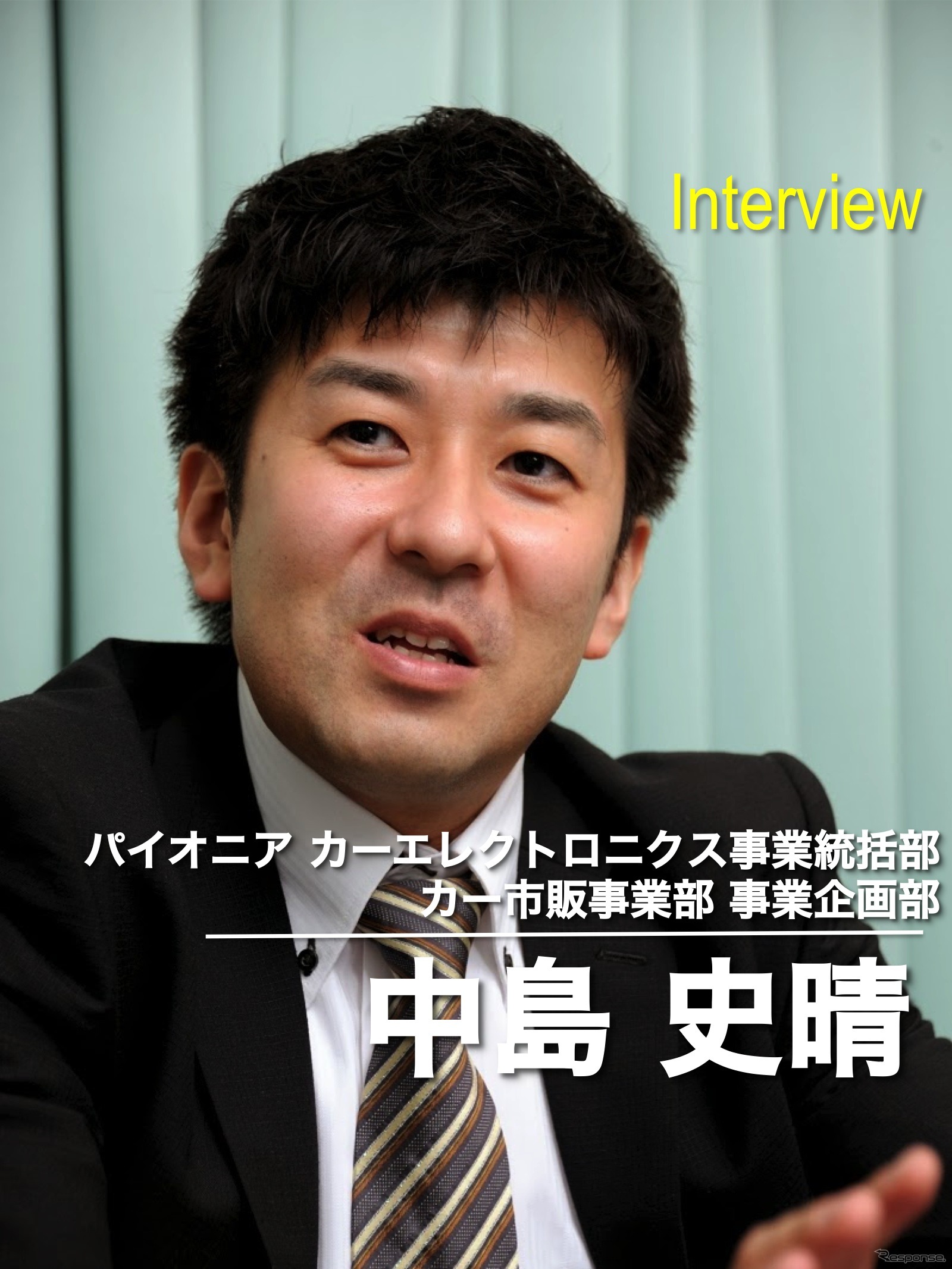 Interview

パイオニア カーエレクトロニクス事業統括部
カー市販事業部 事業企画部

中島 史晴

Response.